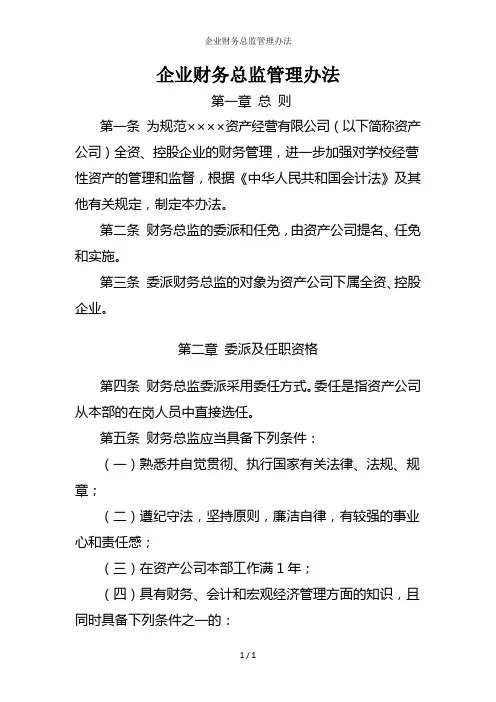 企业财务总监管理办法

企业财务总监管理办法

第一章 总 则

第一条 为规范××××资产经营有限公司（以下简称资产公司）全资、控股企业的财务管理，进一步加强对学校经营性资产的管理和监督，根据《中华人民共和国会计法》及其他有关规定，制定本办法。

第二条 财务总监的委派和任免，由资产公司提名、任免和实施。

第三条 委派财务总监的对象为资产公司下属全资、控股企业。

第二章 委派及任职资格

第四条 财务总监委派采用委任方式。委任是指资产公司从本部的在岗人员中直接选任。

第五条 财务总监应当具备下列条件：

（一）熟悉并自觉贯彻、执行国家有关法律、法规、规章；

（二）遵纪守法，坚持原则，廉洁自律，有较强的事业心和责任感；

（三）在资产公司本部工作满 1 年；

（四）具有财务、会计和宏观经济管理方面的知识，且同时具备下列条件之一的：

1 / 1